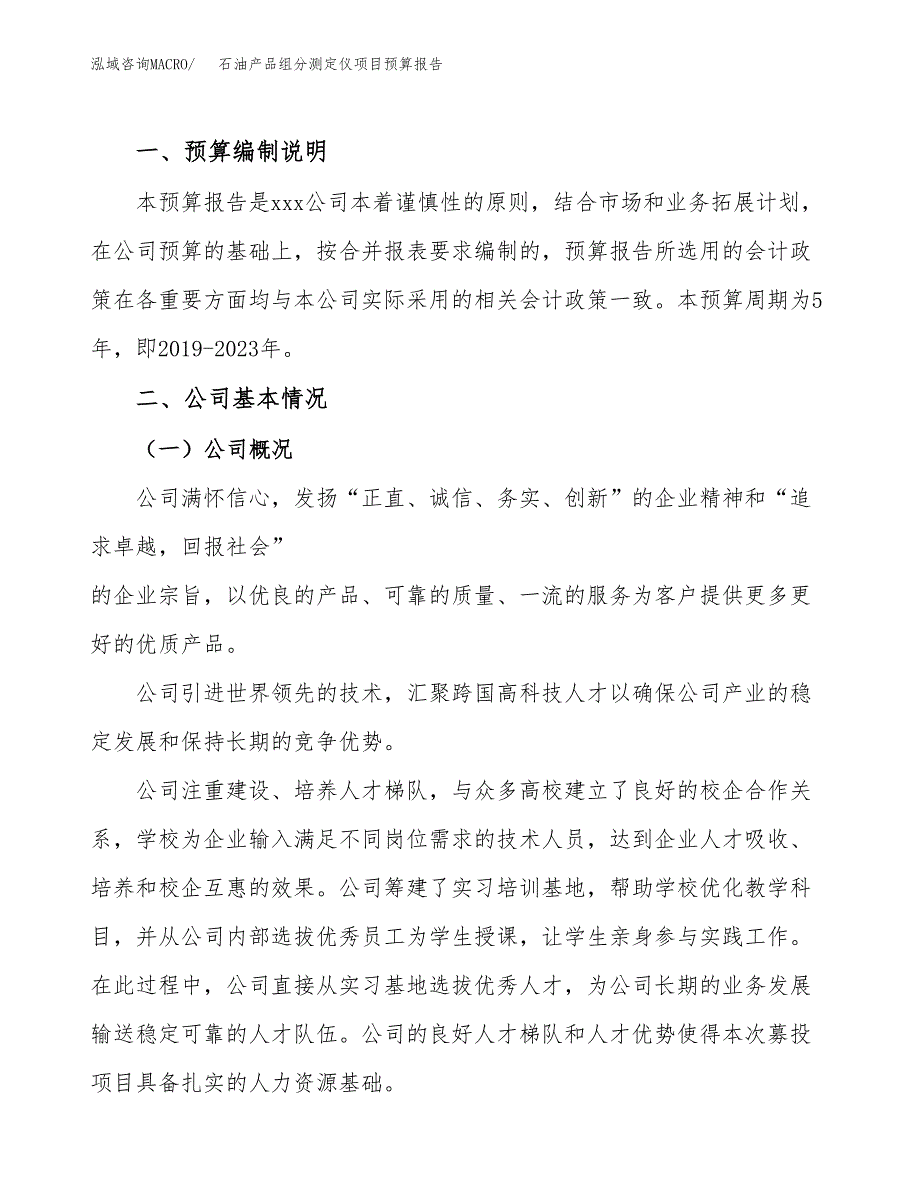 泓域咨询MACRO/　石油产品组分测定仪项目预算报告

一、预算编制说明

本预算报告是xxx公司本着谨慎性的原则，结合市场和业务拓展计划，在公司预算的基础上，按合并报表要求编制的，预算报告所选用的会计政策在各重要方面均与本公司实际采用的相关会计政策一致。本预算周期为5年，即2019-2023年。

二、公司基本情况

（一）公司概况

公司满怀信心，发扬“正直、诚信、务实、创新”的企业精神和“追求卓越，回报社会”
的企业宗旨，以优良的产品、可靠的质量、一流的服务为客户提供更多更好的优质产品。

公司引进世界领先的技术，汇聚跨国高科技人才以确保公司产业的稳定发展和保持长期的竞争优势。

公司注重建设、培养人才梯队，与众多高校建立了良好的校企合作关系，学校为企业输入满足不同岗位需求的技术人员，达到企业人才吸收、培养和校企互惠的效果。公司筹建了实习培训基地，帮助学校优化教学科目，并从公司内部选拔优秀员工为学生授课，让学生亲身参与实践工作。在此过程中，公司直接从实习基地选拔优秀人才，为公司长期的业务发展输送稳定可靠的人才队伍。公司的良好人才梯队和人才优势使得本次募投项目具备扎实的人力资源基础。